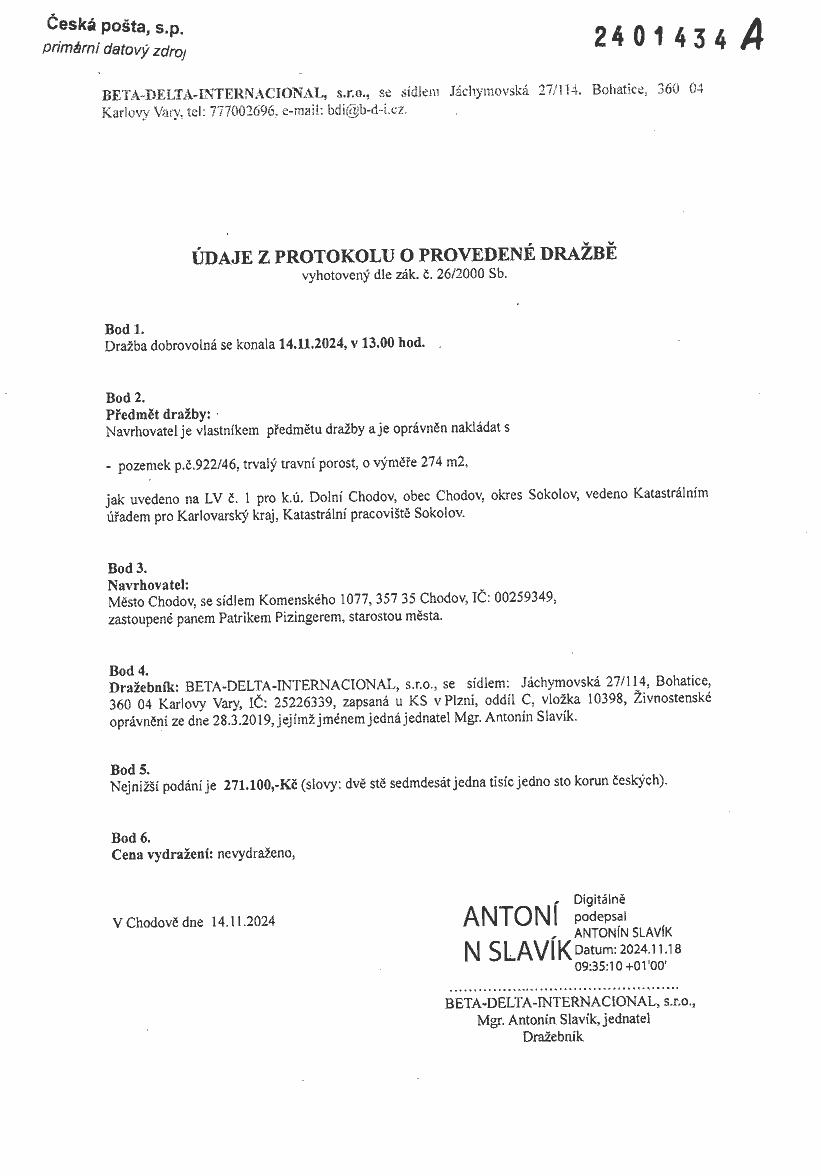 Česká pošta, s.p.
primární datový zdroj

2401434 A

BETA-DELTA-INTERNACIONAL, s.r.o., se sídlem Jáchymovská 27/114, Bohatice, 360 04 Karlovy Vary, tel: 777002696, e-mail: bdi@b-d-i.cz.

ÚDAJE Z PROTOKOLU O PROVEDENÉ DRAŽBĚ
vyhotovený dle zák. č. 26/2000 Sb.

Bod 1.
Dražba dobrovolná se konala 14.11.2024, v 13.00 hod.

Bod 2.
Předmět dražby:
Navrhovatel je vlastníkem předmětu dražby a je oprávněn nakládat s

- pozemek p.č.922/46, trvalý travní porost, o výměře 274 m2,

jak uvedeno na LV č. 1 pro k.ú. Dolní Chodov, obec Chodov, okres Sokolov, vedeno Katastrálním úřadem pro Karlovarský kraj, Katastrální pracoviště Sokolov.

Bod 3.
Navrhovatel:
Město Chodov, se sídlem Komenského 1077, 357 35 Chodov, IČ: 00259349, zastoupené panem Patrikem Pizingerem, starostou města.

Bod 4.
Dražebník: BETA-DELTA-INTERNACIONAL, s.r.o., se sídlem: Jáchymovská 27/114, Bohatice, 360 04 Karlovy Vary, IČ: 25226339, zapsaná u KS v Plzni, oddíl C, vložka 10398, Živnostenské oprávnění ze dne 28.3.2019, jejímž jménem jedná jednatel Mgr. Antonín Slavík.

Bod 5.
Nejnižší podání je 271.100,-Kč (slovy: dvě stě sedmdesát jedna tisíc jedno sto korun českých).

Bod 6.
Cena vydražení: nevydraženo,

V Chodově dne 14.11.2024

ANTONÍN SLAVÍK
Digitálně podepsal ANTONÍN SLAVÍK
Datum: 2024.11.18 09:35:10 +01'00'

BETA-DELTA-INTERNACIONAL, s.r.o.,
Mgr. Antonín Slavík, jednatel
Dražebník